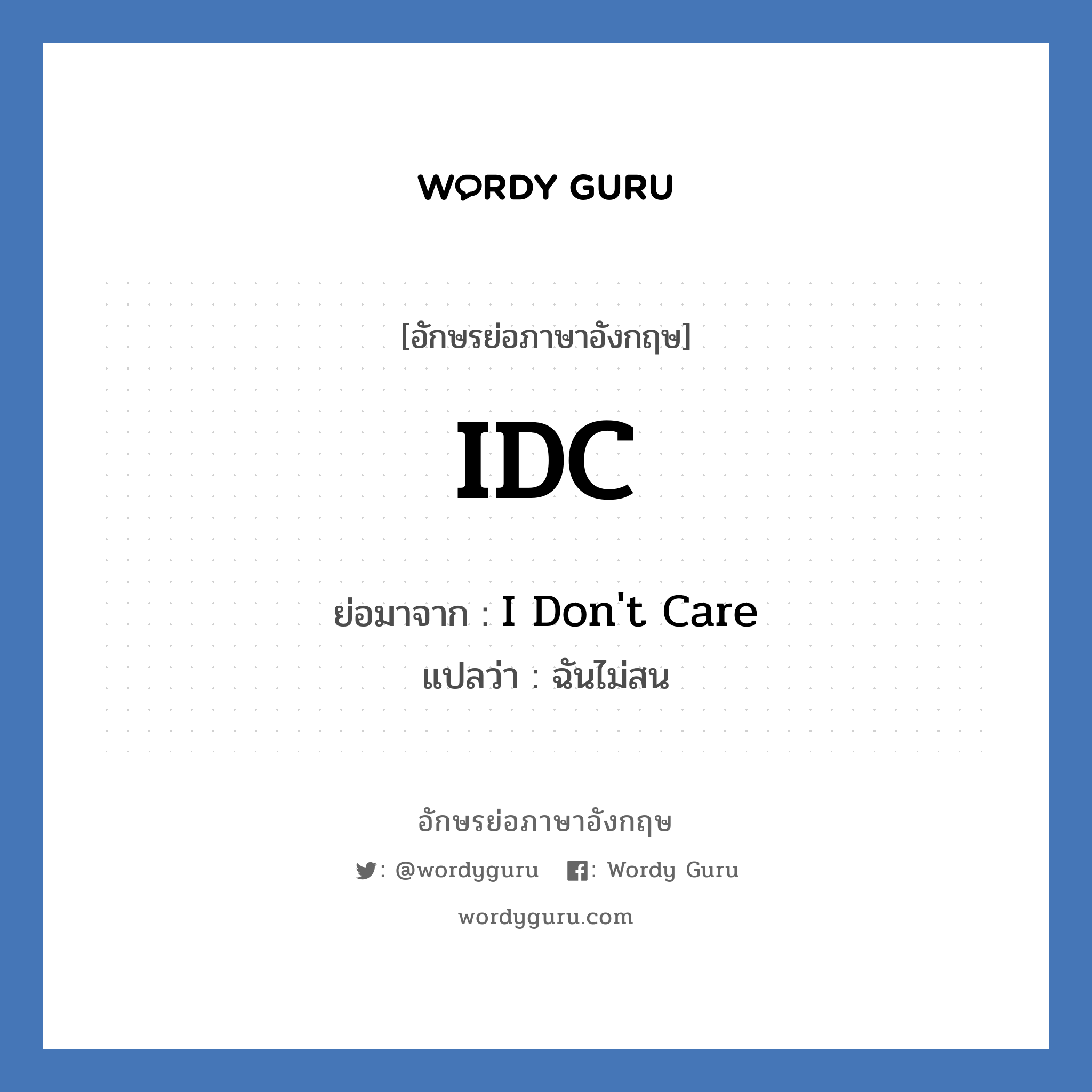 WORDY GURU

[อักษรย่อภาษาอังกฤษ]

IDC

ย่อมาจาก : I Don't Care

แปลว่า : ฉันไม่สน

อักษรย่อภาษาอังกฤษ

: @wordyguru : Wordy Guru

wordyguru.com